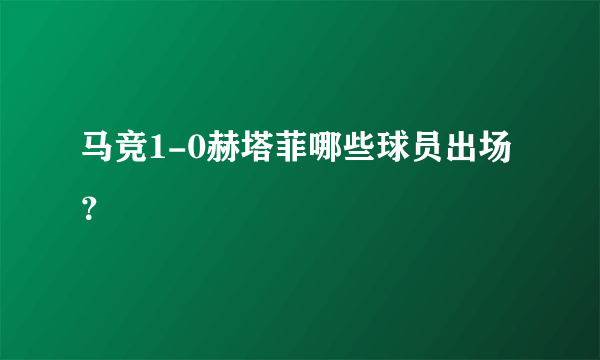 马竞1-0赫塔菲哪些球员出场？